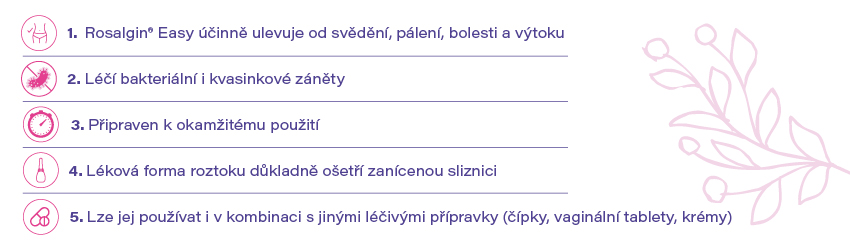 1. Rosalgin® Easy účinně ulevuje od svědění, pálení, bolesti a výtoku

2. Léčí bakteriální i kvasinkové záněty

3. Připraven k okamžitému použití

4. Léková forma roztoku důkladně ošetří zanícenou sliznici

5. Lze jej používat i v kombinaci s jinými léčivými přípravky (čípky, vaginální tablety, krémy)